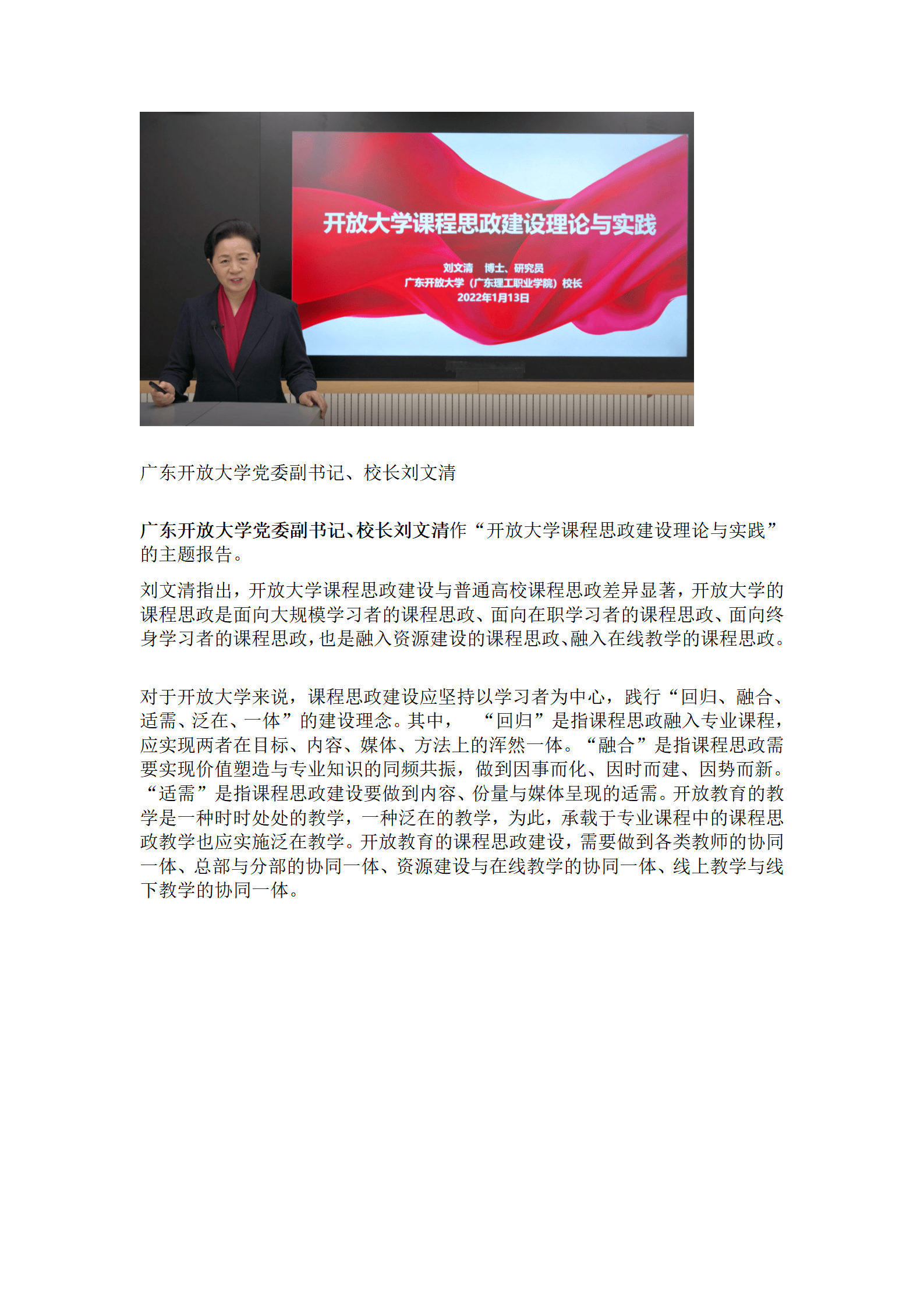 开放大学课程思政建设理论与实践

刘文清 博士、研究员
广东开放大学（广东理工职业学院）校长
2022年1月13日

广东开放大学党委副书记、校长刘文清

广东开放大学党委副书记、校长刘文清作“开放大学课程思政建设理论与实践”的主题报告。

刘文清指出，开放大学课程思政建设与普通高校课程思政差异显著，开放大学的课程思政是面向大规模学习者的课程思政、面向在职学习者的课程思政、面向终身学习者的课程思政，也是融入资源建设的课程思政、融入在线教学的课程思政。

对于开放大学来说，课程思政建设应坚持以学习者为中心，践行“回归、融合、适需、泛在、一体”的建设理念。其中， “回归”是指课程思政融入专业课程，应实现两者在目标、内容、媒体、方法上的浑然一体。“融合”是指课程思政需要实现价值塑造与专业知识的同频共振，做到因事而化、因时而建、因势而新。“适需”是指课程思政建设要做到内容、份量与媒体呈现的适需。开放教育的教学是一种时时处处的教学，一种泛在的教学，为此，承载于专业课程中的课程思政教学也应实施泛在教学。开放教育的课程思政建设，需要做到各类教师的协同一体、总部与分部的协同一体、资源建设与在线教学的协同一体、线上教学与线下教学的协同一体。